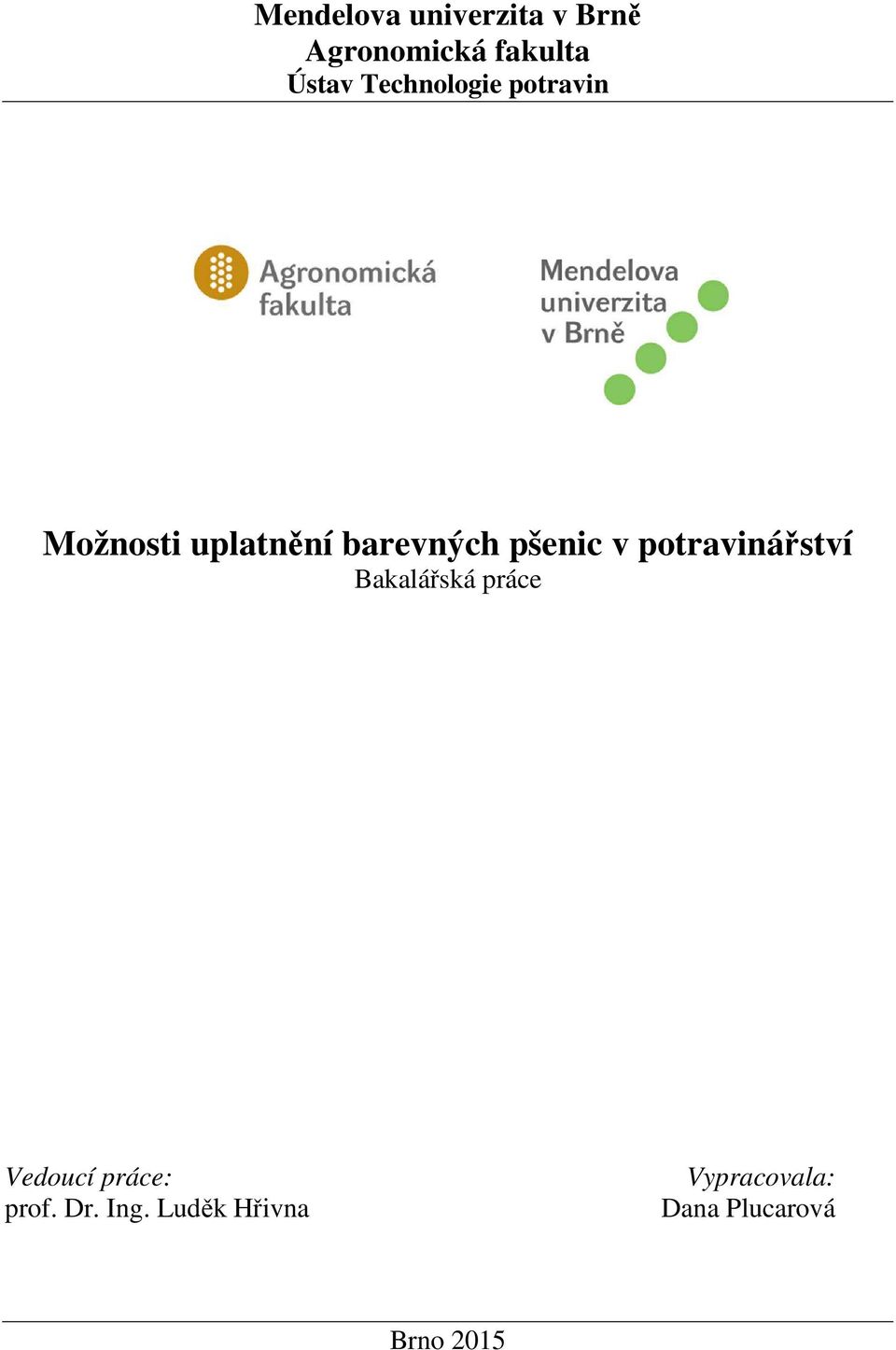 Mendelova univerzita v Brně
Agronomická fakulta
Ústav Technologie potravin

Agronomická fakulta

Mendelova univerzita v Brně

Možnosti uplatnění barevných pšenic v potravinářství
Bakalářská práce

Vedoucí práce:
prof. Dr. Ing. Luděk Hřivna

Vypracovala:
Dana Plucarová

Brno 2015